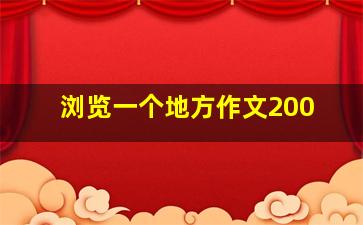 浏览一个地方作文200